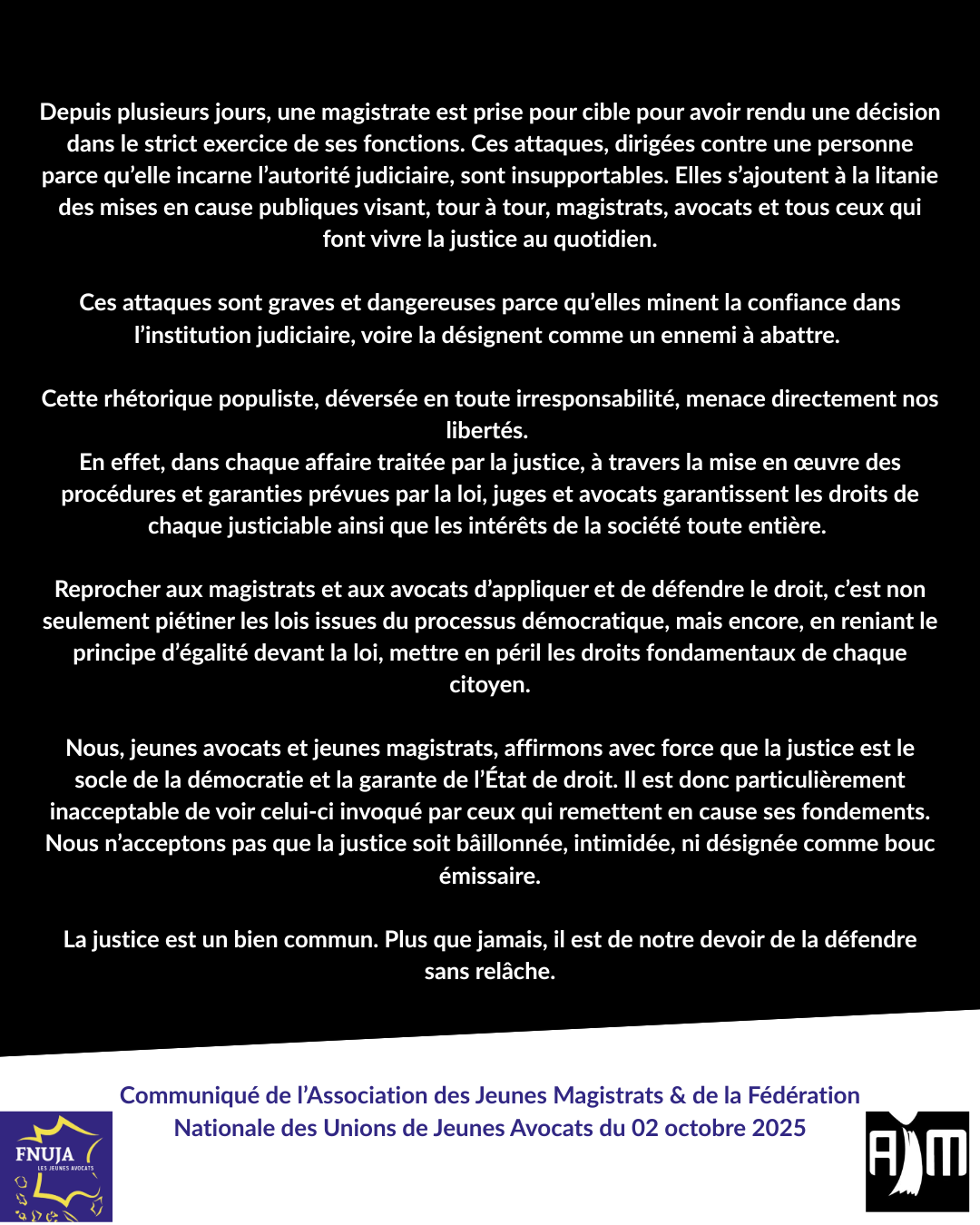 Depuis plusieurs jours, une magistrate est prise pour cible pour avoir rendu une décision dans le strict exercice de ses fonctions. Ces attaques, dirigées contre une personne parce qu'elle incarne l'autorité judiciaire, sont insupportables. Elles s'ajoutent à la litanie des mises en cause publiques visant, tour à tour, magistrats, avocats et tous ceux qui font vivre la justice au quotidien.

Ces attaques sont graves et dangereuses parce qu'elles minent la confiance dans l'institution judiciaire, voire la désignent comme un ennemi à abattre.

Cette rhétorique populiste, déversée en toute irresponsabilité, menace directement nos libertés.
En effet, dans chaque affaire traitée par la justice, à travers la mise en œuvre des procédures et garanties prévues par la loi, juges et avocats garantissent les droits de chaque justiciable ainsi que les intérêts de la société toute entière.

Reprocher aux magistrats et aux avocats d'appliquer et de défendre le droit, c'est non seulement piétiner les lois issues du processus démocratique, mais encore, en reniant le principe d'égalité devant la loi, mettre en péril les droits fondamentaux de chaque citoyen.

Nous, jeunes avocats et jeunes magistrats, affirmons avec force que la justice est le socle de la démocratie et la garante de l'État de droit. Il est donc particulièrement inacceptable de voir celui-ci invoqué par ceux qui remettent en cause ses fondements. Nous n'acceptons pas que la justice soit bâillonnée, intimidée, ni désignée comme bouc émissaire.

La justice est un bien commun. Plus que jamais, il est de notre devoir de la défendre sans relâche.

Communiqué de l'Association des Jeunes Magistrats & de la Fédération Nationale des Unions de Jeunes Avocats du 02 octobre 2025

FNUJA
LES JEUNES AVOCATS

AJM